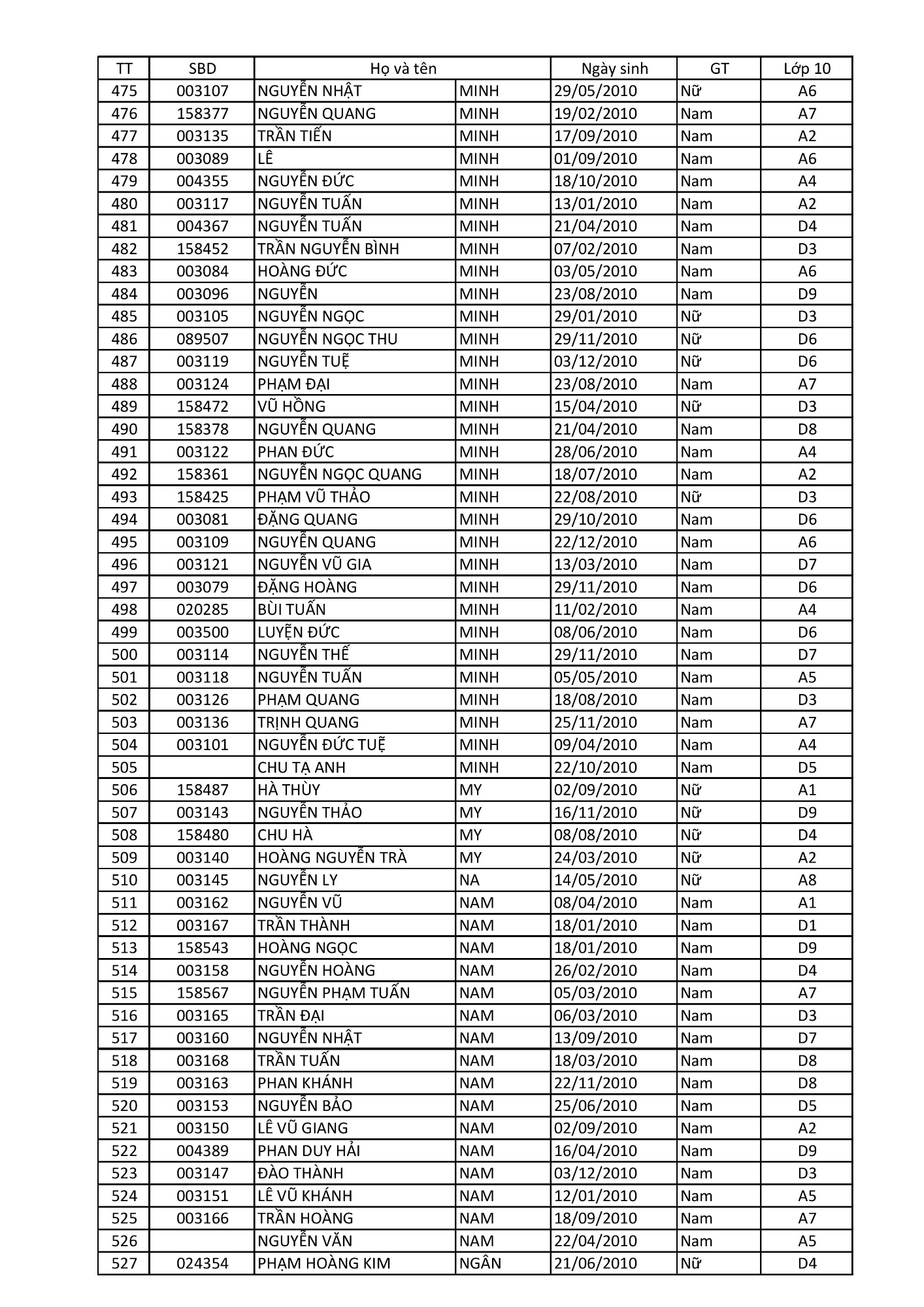 | TT | SBD | Họ và tên | | Ngày sinh | GT | Lớp 10 |
|---|---|---|---|---|---|---|
| 475 | 003107 | NGUYỄN NHẬT | MINH | 29/05/2010 | Nữ | A6 |
| 476 | 158377 | NGUYỄN QUANG | MINH | 19/02/2010 | Nam | A7 |
| 477 | 003135 | TRẦN TIẾN | MINH | 17/09/2010 | Nam | A2 |
| 478 | 003089 | LÊ | MINH | 01/09/2010 | Nam | A6 |
| 479 | 004355 | NGUYỄN ĐỨC | MINH | 18/10/2010 | Nam | A4 |
| 480 | 003117 | NGUYỄN TUẤN | MINH | 13/01/2010 | Nam | A2 |
| 481 | 004367 | NGUYỄN TUẤN | MINH | 21/04/2010 | Nam | D4 |
| 482 | 158452 | TRẦN NGUYỄN BÌNH | MINH | 07/02/2010 | Nam | D3 |
| 483 | 003084 | HOÀNG ĐỨC | MINH | 03/05/2010 | Nam | A6 |
| 484 | 003096 | NGUYỄN | MINH | 23/08/2010 | Nam | D9 |
| 485 | 003105 | NGUYỄN NGỌC | MINH | 29/01/2010 | Nữ | D3 |
| 486 | 089507 | NGUYỄN NGỌC THU | MINH | 29/11/2010 | Nữ | D6 |
| 487 | 003119 | NGUYỄN TUỆ | MINH | 03/12/2010 | Nữ | D6 |
| 488 | 003124 | PHẠM ĐẠI | MINH | 23/08/2010 | Nam | A7 |
| 489 | 158472 | VŨ HỒNG | MINH | 15/04/2010 | Nữ | D3 |
| 490 | 158378 | NGUYỄN QUANG | MINH | 21/04/2010 | Nam | D8 |
| 491 | 003122 | PHAN ĐỨC | MINH | 28/06/2010 | Nam | A4 |
| 492 | 158361 | NGUYỄN NGỌC QUANG | MINH | 18/07/2010 | Nam | A2 |
| 493 | 158425 | PHẠM VŨ THẢO | MINH | 22/08/2010 | Nữ | D3 |
| 494 | 003081 | ĐẶNG QUANG | MINH | 29/10/2010 | Nam | D6 |
| 495 | 003109 | NGUYỄN QUANG | MINH | 22/12/2010 | Nam | A6 |
| 496 | 003121 | NGUYỄN VŨ GIA | MINH | 13/03/2010 | Nam | D7 |
| 497 | 003079 | ĐẶNG HOÀNG | MINH | 29/11/2010 | Nam | D6 |
| 498 | 020285 | BÙI TUẤN | MINH | 11/02/2010 | Nam | A4 |
| 499 | 003500 | LUYỆN ĐỨC | MINH | 08/06/2010 | Nam | D6 |
| 500 | 003114 | NGUYỄN THẾ | MINH | 29/11/2010 | Nam | D7 |
| 501 | 003118 | NGUYỄN TUẤN | MINH | 05/05/2010 | Nam | A5 |
| 502 | 003126 | PHẠM QUANG | MINH | 18/08/2010 | Nam | D3 |
| 503 | 003136 | TRỊNH QUANG | MINH | 25/11/2010 | Nam | A7 |
| 504 | 003101 | NGUYỄN ĐỨC TUỆ | MINH | 09/04/2010 | Nam | A4 |
| 505 | | CHU TẠ ANH | MINH | 22/10/2010 | Nam | D5 |
| 506 | 158487 | HÀ THÙY | MY | 02/09/2010 | Nữ | A1 |
| 507 | 003143 | NGUYỄN THẢO | MY | 16/11/2010 | Nữ | D9 |
| 508 | 158480 | CHU HÀ | MY | 08/08/2010 | Nữ | D4 |
| 509 | 003140 | HOÀNG NGUYỄN TRÀ | MY | 24/03/2010 | Nữ | A2 |
| 510 | 003145 | NGUYỄN LY | NA | 14/05/2010 | Nữ | A8 |
| 511 | 003162 | NGUYỄN VŨ | NAM | 08/04/2010 | Nam | A1 |
| 512 | 003167 | TRẦN THÀNH | NAM | 18/01/2010 | Nam | D1 |
| 513 | 158543 | HOÀNG NGỌC | NAM | 18/01/2010 | Nam | D9 |
| 514 | 003158 | NGUYỄN HOÀNG | NAM | 26/02/2010 | Nam | D4 |
| 515 | 158567 | NGUYỄN PHẠM TUẤN | NAM | 05/03/2010 | Nam | A7 |
| 516 | 003165 | TRẦN ĐẠI | NAM | 06/03/2010 | Nam | D3 |
| 517 | 003160 | NGUYỄN NHẬT | NAM | 13/09/2010 | Nam | D7 |
| 518 | 003168 | TRẦN TUẤN | NAM | 18/03/2010 | Nam | D8 |
| 519 | 003163 | PHAN KHÁNH | NAM | 22/11/2010 | Nam | D8 |
| 520 | 003153 | NGUYỄN BẢO | NAM | 25/06/2010 | Nam | D5 |
| 521 | 003150 | LÊ VŨ GIANG | NAM | 02/09/2010 | Nam | A2 |
| 522 | 004389 | PHAN DUY HẢI | NAM | 16/04/2010 | Nam | D9 |
| 523 | 003147 | ĐÀO THÀNH | NAM | 03/12/2010 | Nam | D3 |
| 524 | 003151 | LÊ VŨ KHÁNH | NAM | 12/01/2010 | Nam | A5 |
| 525 | 003166 | TRẦN HOÀNG | NAM | 18/09/2010 | Nam | A7 |
| 526 | | NGUYỄN VĂN | NAM | 22/04/2010 | Nam | A5 |
| 527 | 024354 | PHẠM HOÀNG KIM | NGÂN | 21/06/2010 | Nữ | D4 |